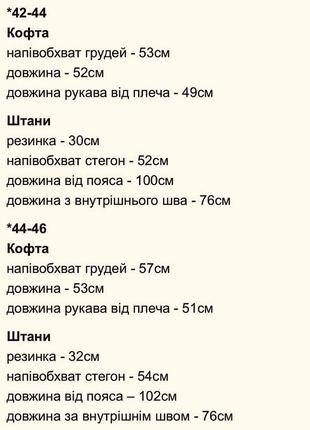 *42-44
Кофта
напівобхват грудей - 53см
довжина - 52см
довжина рукава від плеча - 49см

Штани
резинка - 30см
напівобхват стегон - 52см
довжина від пояса - 100см
довжина з внутрішнього шва - 76см

*44-46
Кофта
напівобхват грудей - 57см
довжина - 53см
довжина рукава від плеча - 51см

Штани
резинка - 32см
напівобхват стегон - 54см
довжина від пояса – 102см
довжина за внутрішнім швом - 76см